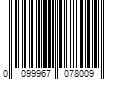 0 099967 078009